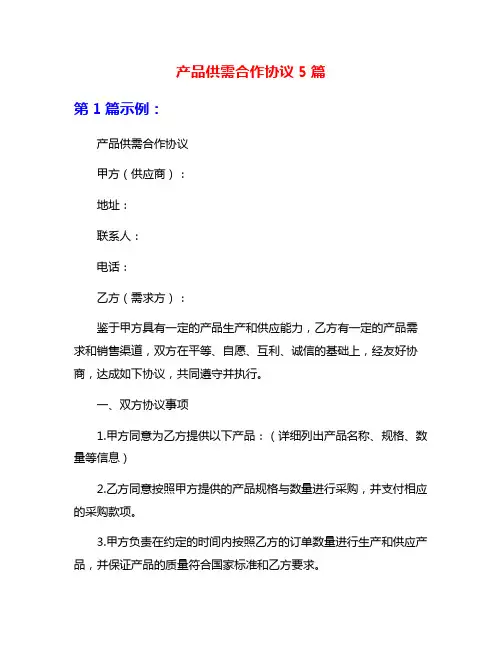 产品供需合作协议 5 篇

第 1 篇示例：

产品供需合作协议

甲方（供应商）：

地址：

联系人：

电话：

乙方（需求方）：

鉴于甲方具有一定的产品生产和供应能力，乙方有一定的产品需求和销售渠道，双方在平等、自愿、互利、诚信的基础上，经友好协商，达成如下协议，共同遵守并执行。

一、双方协议事项

1.甲方同意为乙方提供以下产品：（详细列出产品名称、规格、数量等信息）

2.乙方同意按照甲方提供的产品规格与数量进行采购，并支付相应的采购款项。

3.甲方负责在约定的时间内按照乙方的订单数量进行生产和供应产品，并保证产品的质量符合国家标准和乙方要求。